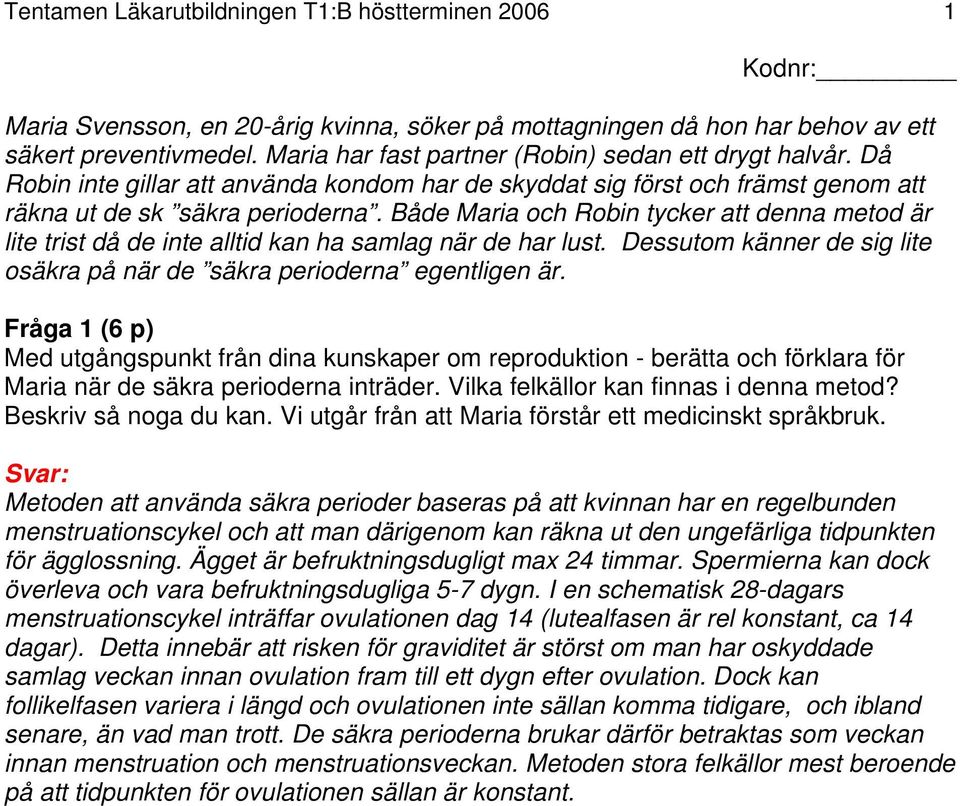 Tentamen Läkarutbildningen T1:B höstterminen 2006 1

Kodnr:__________

Maria Svensson, en 20-årig kvinna, söker på mottagningen då hon har behov av ett säkert preventivmedel. Maria har fast partner (Robin) sedan ett drygt halvår. Då Robin inte gillar att använda kondom har de skyddat sig först och främst genom att räkna ut de sk ”säkra perioderna”. Både Maria och Robin tycker att denna metod är lite trist då de inte alltid kan ha samlag när de har lust. Dessutom känner de sig lite osäkra på när de ”säkra perioderna” egentligen är.

Fråga 1 (6 p)
Med utgångspunkt från dina kunskaper om reproduktion - berätta och förklara för Maria när de säkra perioderna inträder. Vilka felkällor kan finnas i denna metod? Beskriv så noga du kan. Vi utgår från att Maria förstår ett medicinskt språkbruk.

Svar:
Metoden att använda säkra perioder baseras på att kvinnan har en regelbunden menstruationscykel och att man därigenom kan räkna ut den ungefärliga tidpunkten för ägglossning. Ägget är befruktningsdugligt max 24 timmar. Spermierna kan dock överleva och vara befruktningsdugliga 5-7 dygn. I en schematisk 28-dagars menstruationscykel inträffar ovulationen dag 14 (lutealfasen är rel konstant, ca 14 dagar). Detta innebär att risken för graviditet är störst om man har oskyddade samlag veckan innan ovulation fram till ett dygn efter ovulation. Dock kan follikelfasen variera i längd och ovulationen inte sällan komma tidigare, och ibland senare, än vad man trott. De säkra perioderna brukar därför betraktas som veckan innan menstruation och menstruationsveckan. Metoden stora felkällor mest beroende på att tidpunkten för ovulationen sällan är konstant.